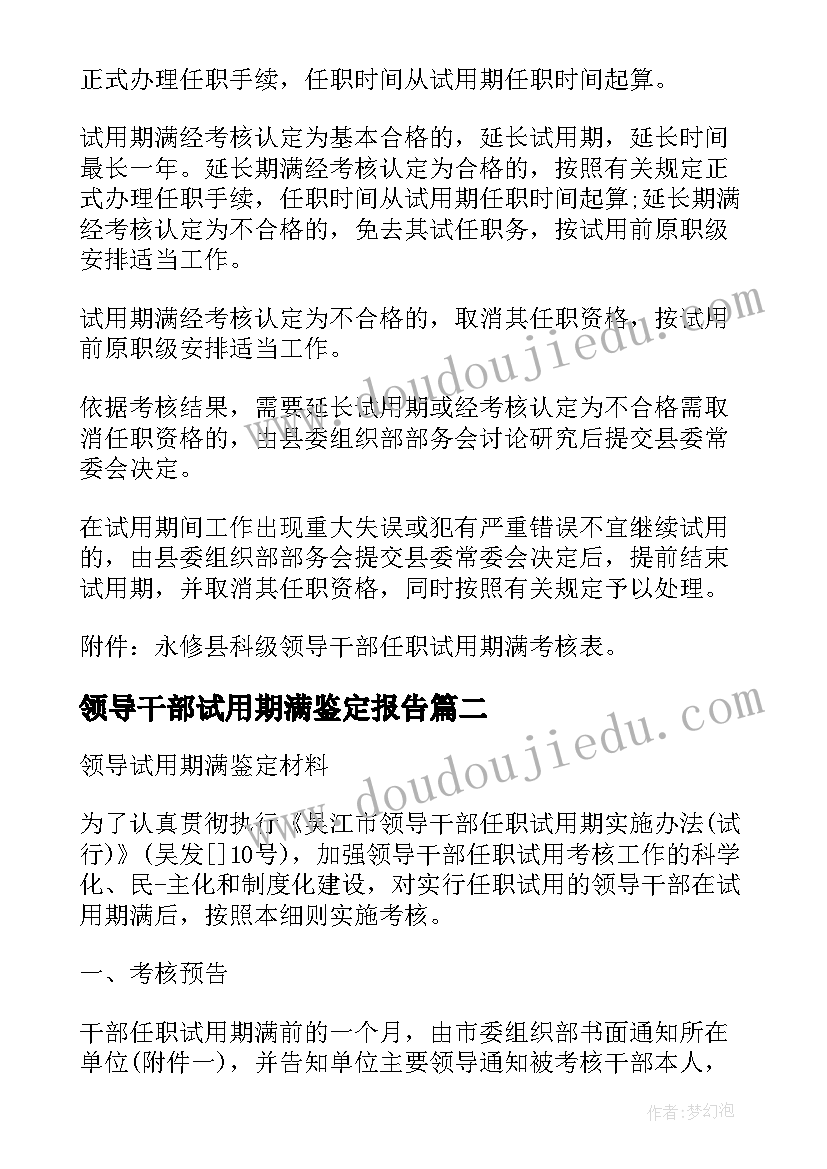 正式办理任职手续，任职时间从试用期任职时间起算。

试用期满经考核认定为基本合格的，延长试用期，延长时间最长一年。延长期满经考核认定为合格的，按照有关规定正式办理任职手续，任职时间从试用期任职时间起算;延长期满经考核认定为不合格的，免去其试任职务，按试用前原职级安排适当工作。

试用期满经考核认定为不合格的，取消其任职资格，按试用前原职级安排适当工作。

依据考核结果，需要延长试用期或经考核认定为不合格需取消任职资格的，由县委组织部部务会讨论研究后提交县委常委会决定。

在试用期间工作出现重大失误或犯有严重错误不宜继续试用的，由县委组织部部务会提交县委常委会决定后，提前结束试用期，并取消其任职资格，同时按照有关规定予以处理。

附件：永修县科级领导干部任职试用期满考核表。

领导干部试用期满鉴定报告篇二

领导试用期满鉴定材料

为了认真贯彻执行《吴江市领导干部任职试用期实施办法(试行)》(吴发[]10号)，加强领导干部任职试用考核工作的科学化、民-主化和制度化建设，对实行任职试用的领导干部在试用期满后，按照本细则实施考核。

一、考核预告

干部任职试用期满前的一个月，由市委组织部书面通知所在单位(附件一)，并告知单位主要领导通知被考核干部本人，

www.doudoujiedu.com

www.doudoujiedu.com

作者:梦幻泡